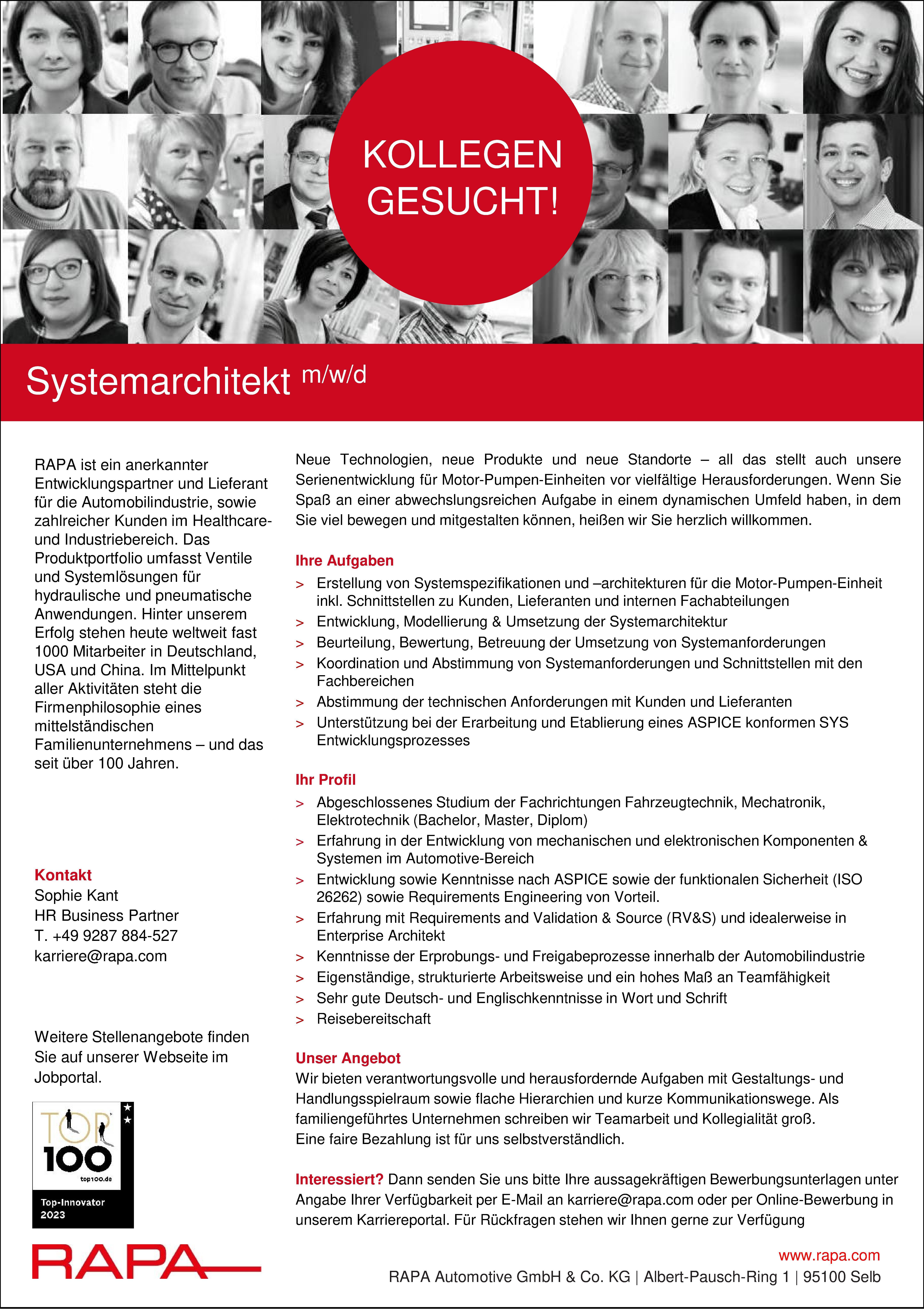 KOLLEGEN GESUCHT!

Systemarchitekt m/w/d

RAPA ist ein anerkannter Entwicklungspartner und Lieferant für die Automobilindustrie, sowie zahlreicher Kunden im Healthcare- und Industriebereich. Das Produktportfolio umfasst Ventile und Systemlösungen für hydraulische und pneumatische Anwendungen. Hinter unserem Erfolg stehen heute weltweit fast 1000 Mitarbeiter in Deutschland, USA und China. Im Mittelpunkt aller Aktivitäten steht die Firmenphilosophie eines mittelständischen Familienunternehmens – und das seit über 100 Jahren.

Kontakt
Sophie Kant
HR Business Partner
T. +49 9287 884-527
karriere@rapa.com

Weitere Stellenangebote finden Sie auf unserer Webseite im Jobportal.

TOP 100
top100.de
Top-Innovator 2023

RAPA

Neue Technologien, neue Produkte und neue Standorte – all das stellt auch unsere Serienentwicklung für Motor-Pumpen-Einheiten vor vielfältige Herausforderungen. Wenn Sie Spaß an einer abwechslungsreichen Aufgabe in einem dynamischen Umfeld haben, in dem Sie viel bewegen und mitgestalten können, heißen wir Sie herzlich willkommen.

Ihre Aufgaben
> Erstellung von Systemspezifikationen und –architekturen für die Motor-Pumpen-Einheit inkl. Schnittstellen zu Kunden, Lieferanten und internen Fachabteilungen
> Entwicklung, Modellierung & Umsetzung der Systemarchitektur
> Beurteilung, Bewertung, Betreuung der Umsetzung von Systemanforderungen
> Koordination und Abstimmung von Systemanforderungen und Schnittstellen mit den Fachbereichen
> Abstimmung der technischen Anforderungen mit Kunden und Lieferanten
> Unterstützung bei der Erarbeitung und Etablierung eines ASPICE konformen SYS Entwicklungsprozesses

Ihr Profil
> Abgeschlossenes Studium der Fachrichtungen Fahrzeugtechnik, Mechatronik, Elektrotechnik (Bachelor, Master, Diplom)
> Erfahrung in der Entwicklung von mechanischen und elektronischen Komponenten & Systemen im Automotive-Bereich
> Entwicklung sowie Kenntnisse nach ASPICE sowie der funktionalen Sicherheit (ISO 26262) sowie Requirements Engineering von Vorteil.
> Erfahrung mit Requirements and Validation & Source (RV&S) und idealerweise in Enterprise Architekt
> Kenntnisse der Erprobungs- und Freigabeprozesse innerhalb der Automobilindustrie
> Eigenständige, strukturierte Arbeitsweise und ein hohes Maß an Teamfähigkeit
> Sehr gute Deutsch- und Englischkenntnisse in Wort und Schrift
> Reisebereitschaft

Unser Angebot
Wir bieten verantwortungsvolle und herausfordernde Aufgaben mit Gestaltungs- und Handlungsspielraum sowie flache Hierarchien und kurze Kommunikationswege. Als familiengeführtes Unternehmen schreiben wir Teamarbeit und Kollegialität groß.
Eine faire Bezahlung ist für uns selbstverständlich.

Interessiert? Dann senden Sie uns bitte Ihre aussagekräftigen Bewerbungsunterlagen unter Angabe Ihrer Verfügbarkeit per E-Mail an karriere@rapa.com oder per Online-Bewerbung in unserem Karriereportal. Für Rückfragen stehen wir Ihnen gerne zur Verfügung

www.rapa.com
RAPA Automotive GmbH & Co. KG | Albert-Pausch-Ring 1 | 95100 Selb